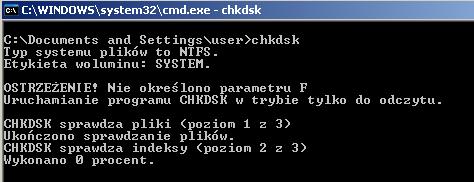 C:\WINDOWS\system32\cmd.exe - chkdsk

C:\Documents and Settings\user>chkdsk
Typ systemu plików to NTFS.
Etykieta woluminu: SYSTEM.

OSTRZEŻENIE! Nie określono parametru F
Uruchamianie programu CHKDSK w trybie tylko do odczytu.

CHKDSK sprawdza pliki (poziom 1 z 3)
Ukończono sprawdzanie plików.
CHKDSK sprawdza indeksy (poziom 2 z 3)
Wykonano 0 procent.